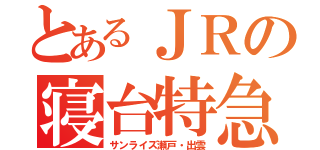 とあるＪＲの
寝台特急
サンライズ瀬戸・出雲